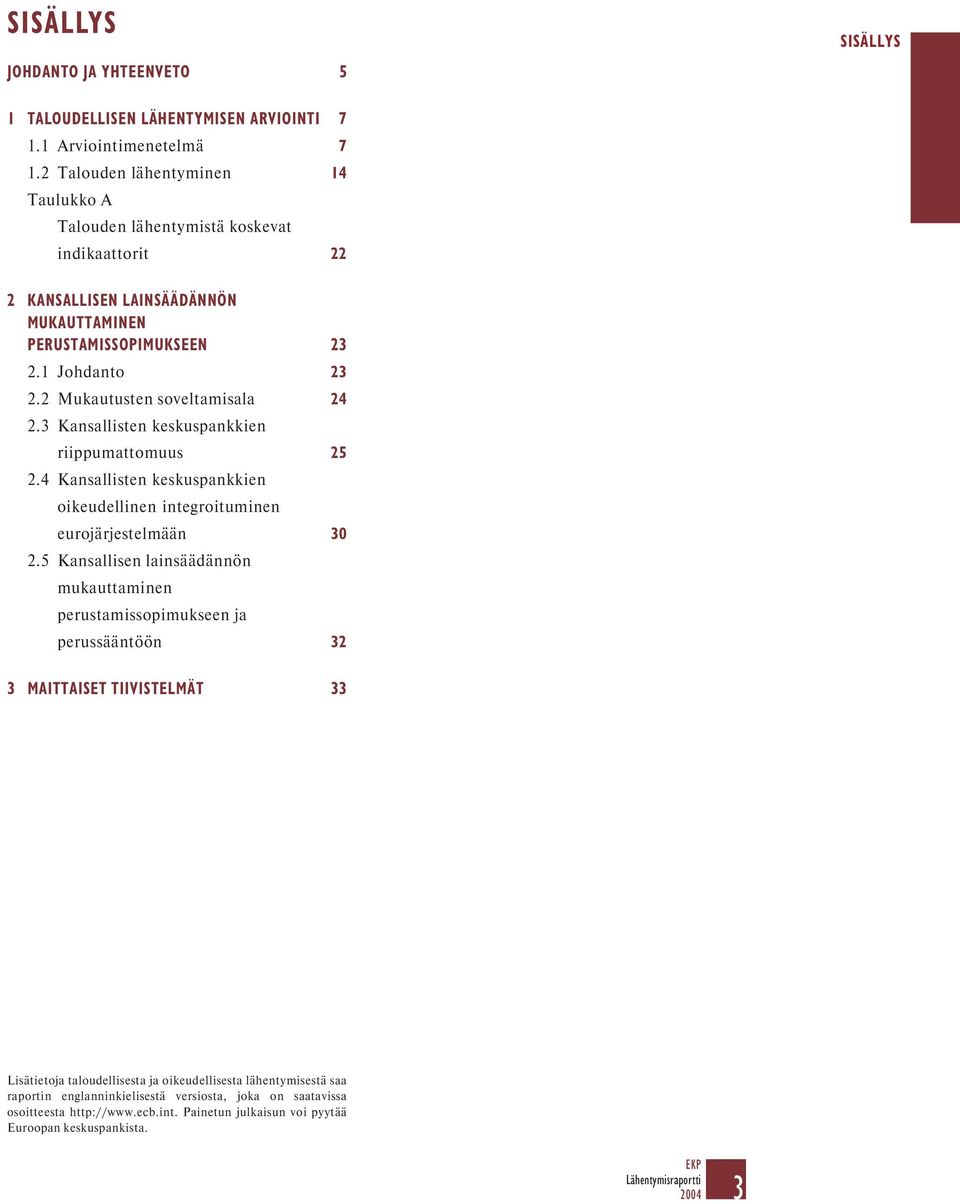 SISÄLLYS

SISÄLLYS

JOHDANTO JA YHTEENVETO 5

1 TALOUDELLISEN LÄHENTYMISEN ARVIOINTI 7
1.1 Arviointimenetelmä 7
1.2 Talouden lähentyminen 14
Taulukko A
Talouden lähentymistä koskevat indikaattorit 22

2 KANSALLISEN LAINSÄÄDÄNNÖN MUKAUTTAMINEN PERUSTAMISSOPIMUKSEEN 23
2.1 Johdanto 23
2.2 Mukautusten soveltamisala 24
2.3 Kansallisten keskuspankkien riippumattomuus 25
2.4 Kansallisten keskuspankkien oikeudellinen integroituminen eurojärjestelmään 30
2.5 Kansallisen lainsäädännön mukauttaminen perustamissopimukseen ja perussääntöön 32

3 MAITTAISET TIIVISTELMÄT 33

Lisätietoja taloudellisesta ja oikeudellisesta lähentymisestä saa raportin englanninkielisestä versiosta, joka on saatavissa osoitteesta http://www.ecb.int. Painetun julkaisun voi pyytää Euroopan keskuspankista.

EKP
Lähentymisraportti
2004
3